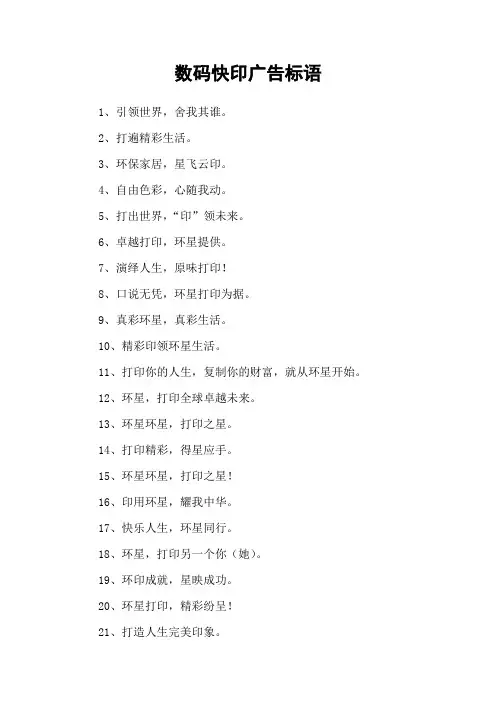 数码快印广告标语

1、引领世界，舍我其谁。

2、打遍精彩生活。

3、环保家居，星飞云印。

4、自由色彩，心随我动。

5、打出世界，“印”领未来。

6、卓越打印，环星提供。

7、演绎人生，原味打印！

8、口说无凭，环星打印为据。

9、真彩环星，真彩生活。

10、精彩印领环星生活。

11、打印你的人生，复制你的财富，就从环星开始。

12、环星，打印全球卓越未来。

13、环星环星，打印之星。

14、打印精彩，得星应手。

15、环星环星，打印之星！

16、印用环星，耀我中华。

17、快乐人生，环星同行。

18、环星，打印另一个你（她）。

19、环印成就，星映成功。

20、环星打印，精彩纷呈！

21、打造人生完美印象。